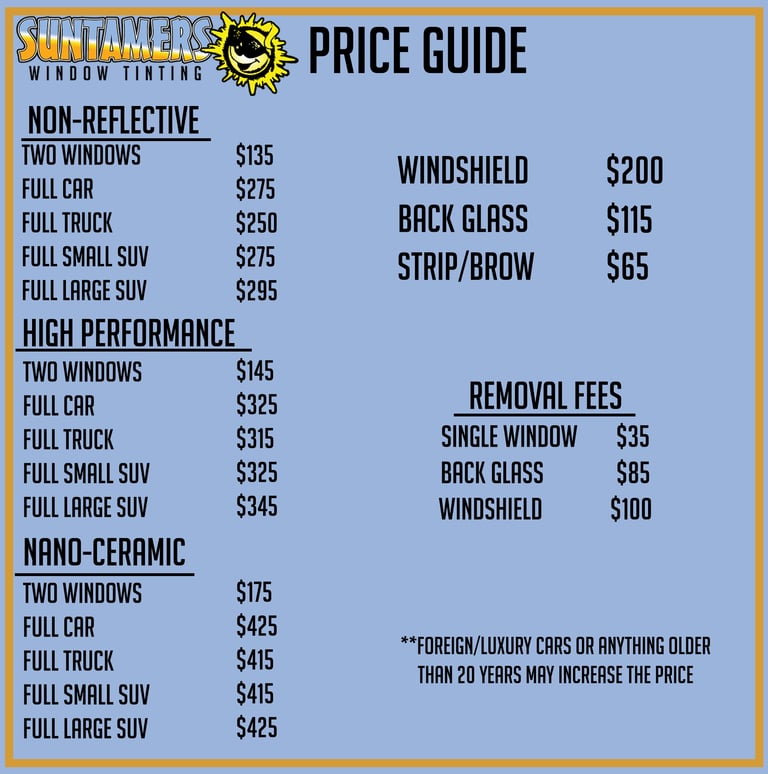 SUNTAMERS
WINDOW TINTING

PRICE GUIDE

NON-REFLECTIVE
TWO WINDOWS $135
FULL CAR $275
FULL TRUCK $250
FULL SMALL SUV $275
FULL LARGE SUV $295

HIGH PERFORMANCE
TWO WINDOWS $145
FULL CAR $325
FULL TRUCK $315
FULL SMALL SUV $325
FULL LARGE SUV $345

NANO-CERAMIC
TWO WINDOWS $175
FULL CAR $425
FULL TRUCK $415
FULL SMALL SUV $415
FULL LARGE SUV $425

WINDSHIELD $200
BACK GLASS $115
STRIP/BROW $65

REMOVAL FEES
SINGLE WINDOW $35
BACK GLASS $85
WINDSHIELD $100

**FOREIGN/LUXURY CARS OR ANYTHING OLDER THAN 20 YEARS MAY INCREASE THE PRICE